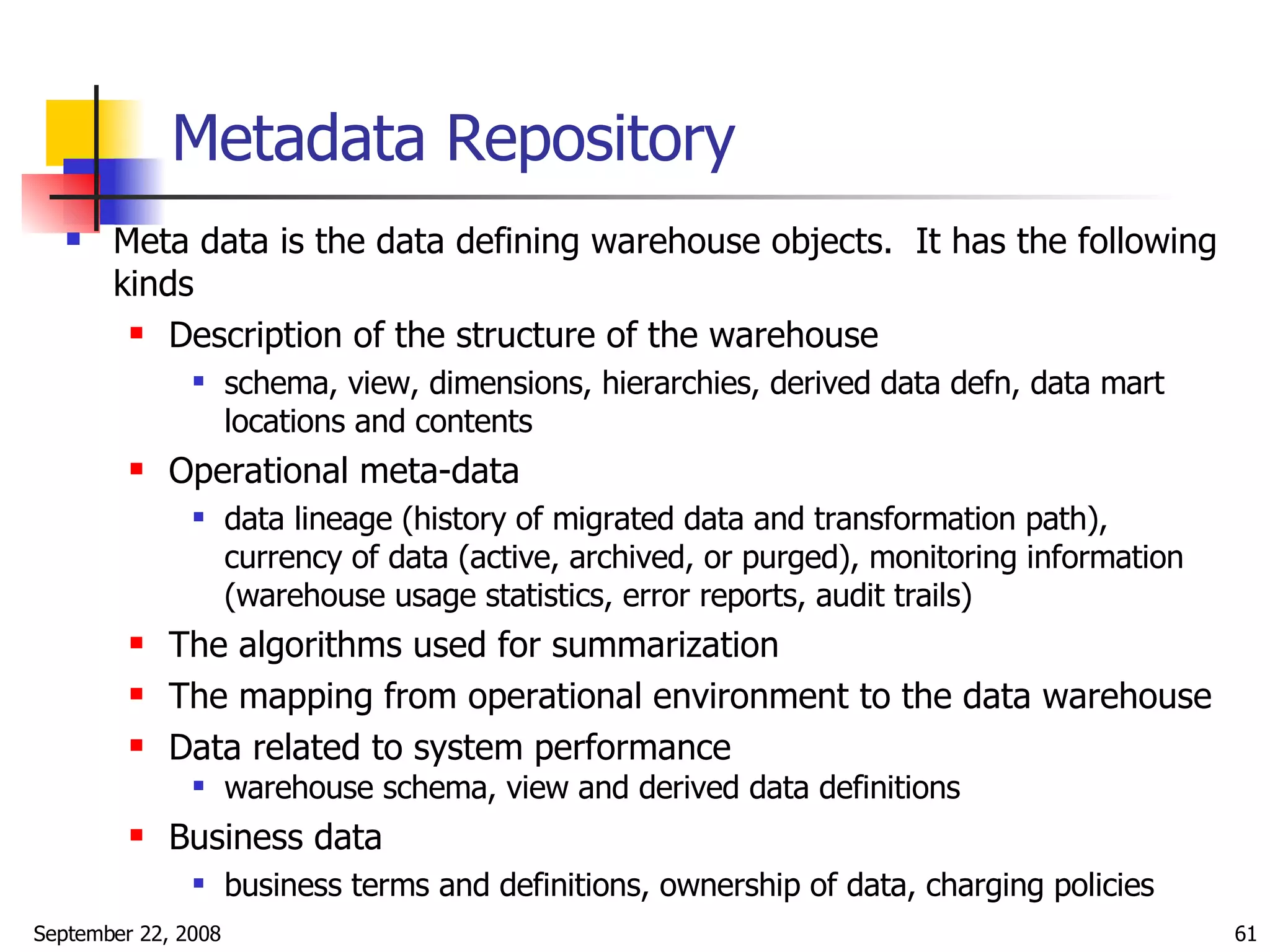 Metadata Repository

- Meta data is the data defining warehouse objects. It has the following kinds
  - Description of the structure of the warehouse
    - schema, view, dimensions, hierarchies, derived data defn, data mart locations and contents
  - Operational meta-data
    - data lineage (history of migrated data and transformation path), currency of data (active, archived, or purged), monitoring information (warehouse usage statistics, error reports, audit trails)
  - The algorithms used for summarization
  - The mapping from operational environment to the data warehouse
  - Data related to system performance
    - warehouse schema, view and derived data definitions
  - Business data
    - business terms and definitions, ownership of data, charging policies

September 22, 2008

61